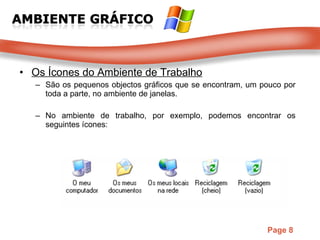 AMBIENTE GRÁFICO

• Os Ícones do Ambiente de Trabalho
– São os pequenos objectos gráficos que se encontram, um pouco por toda a parte, no ambiente de janelas.

– No ambiente de trabalho, por exemplo, podemos encontrar os seguintes ícones:

O meu computador
Os meus documentos
Os meus locais na rede
Reciclagem (cheio)
Reciclagem (vazio)

Page 8